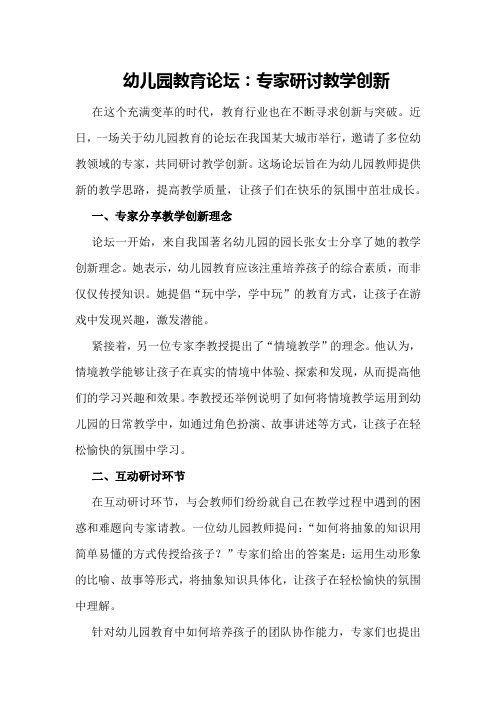 幼儿园教育论坛：专家研讨教学创新

在这个充满变革的时代，教育行业也在不断寻求创新与突破。近日，一场关于幼儿园教育的论坛在我国某大城市举行，邀请了多位幼教领域的专家，共同研讨教学创新。这场论坛旨在为幼儿园教师提供新的教学思路，提高教学质量，让孩子们在快乐的氛围中茁壮成长。

一、专家分享教学创新理念

论坛一开始，来自我国著名幼儿园的园长张女士分享了她的教学创新理念。她表示，幼儿园教育应该注重培养孩子的综合素质，而非仅仅传授知识。她提倡“玩中学，学中玩”的教育方式，让孩子在游戏中发现兴趣，激发潜能。

紧接着，另一位专家李教授提出了“情境教学”的理念。他认为，情境教学能够让孩子在真实的情境中体验、探索和发现，从而提高他们的学习兴趣和效果。李教授还举例说明了如何将情境教学运用到幼儿园的日常教学中，如通过角色扮演、故事讲述等方式，让孩子在轻松愉快的氛围中学习。

二、互动研讨环节

在互动研讨环节，与会教师们纷纷就自己在教学过程中遇到的困惑和难题向专家请教。一位幼儿园教师提问：“如何将抽象的知识用简单易懂的方式传授给孩子？”专家们给出的答案是：运用生动形象的比喻、故事等形式，将抽象知识具体化，让孩子在轻松愉快的氛围中理解。

针对幼儿园教育中如何培养孩子的团队协作能力，专家们也提出